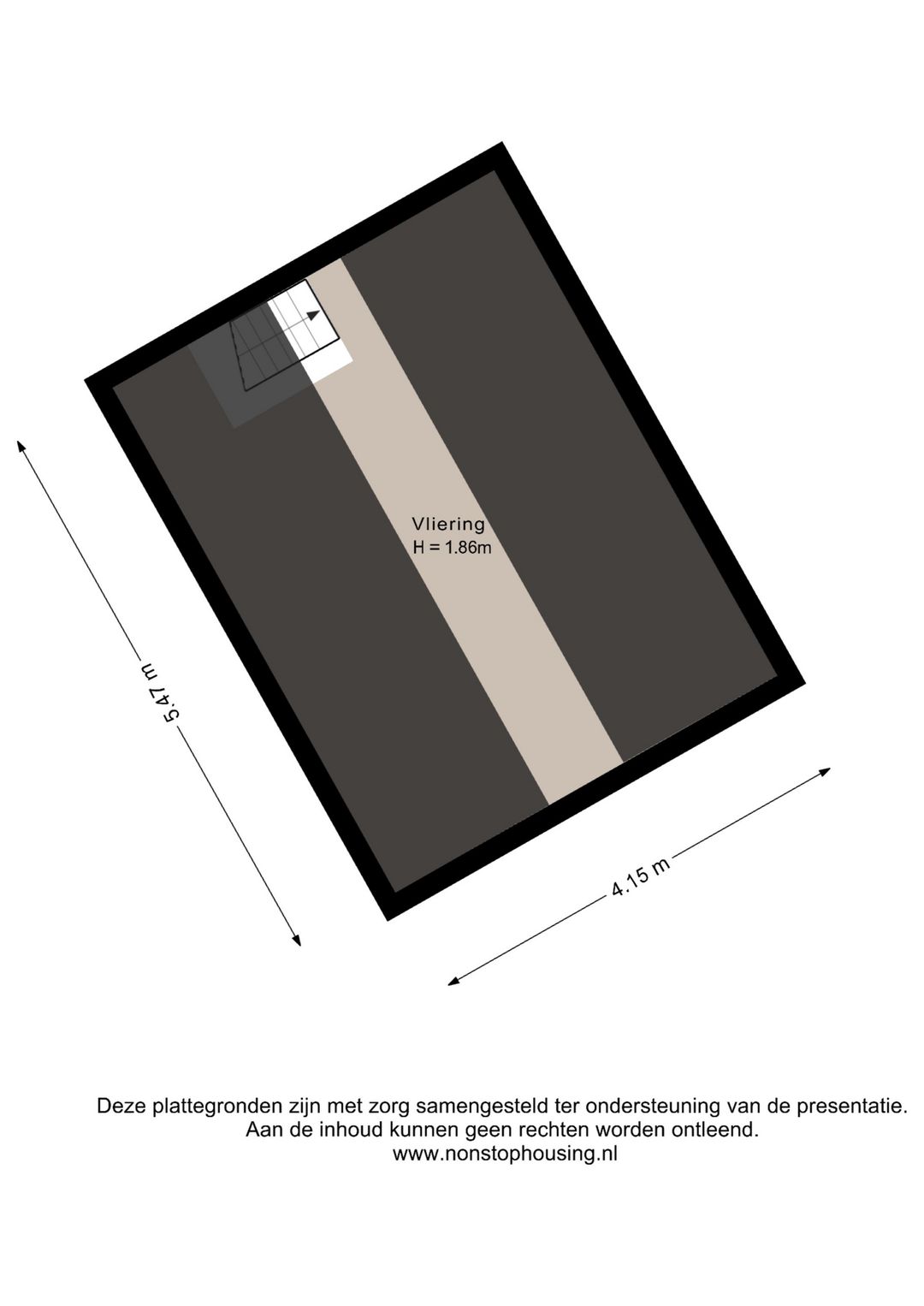 Vliering
H = 1.86m

5.47 m

4.15 m

Deze plattegronden zijn met zorg samengesteld ter ondersteuning van de presentatie.
Aan de inhoud kunnen geen rechten worden ontleend.
www.nonstophousing.nl